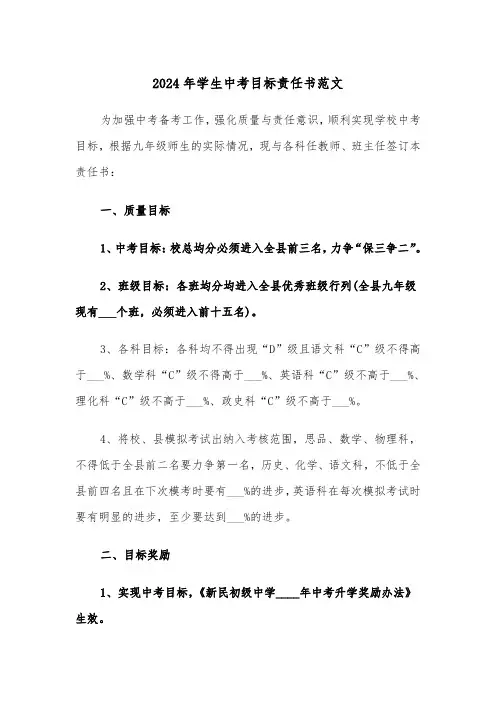 2024年学生中考目标责任书范文

为加强中考备考工作，强化质量与责任意识，顺利实现学校中考目标，根据九年级师生的实际情况，现与各科任教师、班主任签订本责任书：

一、质量目标

1、中考目标：校总均分必须进入全县前三名，力争“保三争二”。

2、班级目标：各班均分均进入全县优秀班级行列(全县九年级现有___个班，必须进入前十五名)。

3、各科目标：各科均不得出现“D”级且语文科“C”级不得高于___%、数学科“C”级不得高于___%、英语科“C”级不高于___%、理化科“C”级不高于___%、政史科“C”级不高于___%。

4、将校、县模拟考试出纳入考核范围，思品、数学、物理科，不得低于全县前二名要力争第一名，历史、化学、语文科，不低于全县前四名且在下次模考时要有___%的进步，英语科在每次模拟考试时要有明显的进步，至少要达到___%的进步。

二、目标奖励

1、实现中考目标，《新民初级中学_____年中考升学奖励办法》生效。